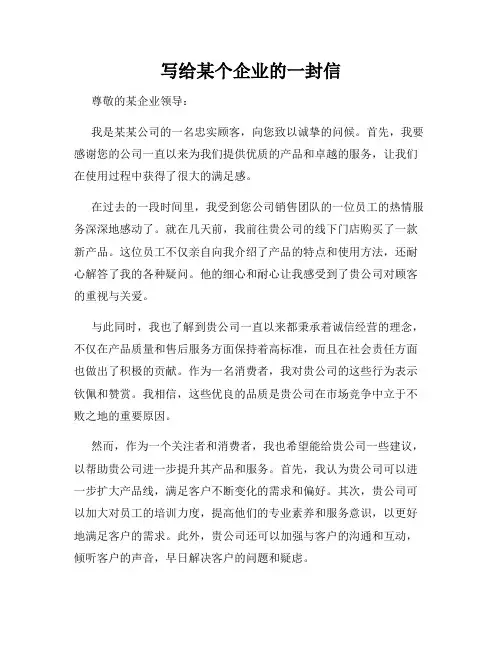 写给某个企业的一封信

尊敬的某企业领导：

我是某某公司的一名忠实顾客，向您致以诚挚的问候。首先，我要感谢您的公司一直以来为我们提供优质的产品和卓越的服务，让我们在使用过程中获得了很大的满足感。

在过去的一段时间里，我受到您公司销售团队的一位员工的热情服务深深地感动了。就在几天前，我前往贵公司的线下门店购买了一款新产品。这位员工不仅亲自向我介绍了产品的特点和使用方法，还耐心解答了我的各种疑问。他的细心和耐心让我感受到了贵公司对顾客的重视与关爱。

与此同时，我也了解到贵公司一直以来都秉承着诚信经营的理念，不仅在产品质量和售后服务方面保持着高标准，而且在社会责任方面也做出了积极的贡献。作为一名消费者，我对贵公司的这些行为表示钦佩和赞赏。我相信，这些优良的品质是贵公司在市场竞争中立于不败之地的重要原因。

然而，作为一个关注者和消费者，我也希望能给贵公司一些建议，以帮助贵公司进一步提升其产品和服务。首先，我认为贵公司可以进一步扩大产品线，满足客户不断变化的需求和偏好。其次，贵公司可以加大对员工的培训力度，提高他们的专业素养和服务意识，以更好地满足客户的需求。此外，贵公司还可以加强与客户的沟通和互动，倾听客户的声音，早日解决客户的问题和疑虑。